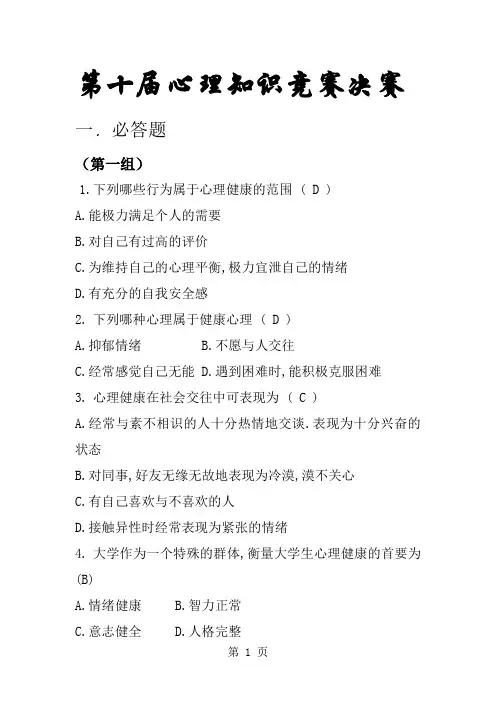 第十届心理知识竞赛决赛

一. 必答题

（第一组）

1.下列哪些行为属于心理健康的范围（ D ）

A.能极力满足个人的需要

B.对自己有过高的评价

C.为维持自己的心理平衡,极力宣泄自己的情绪

D.有充分的自我安全感

2. 下列哪种心理属于健康心理（ D ）

A.抑郁情绪　　　　B.不愿与人交往

C.经常感觉自己无能 D.遇到困难时,能积极克服困难

3. 心理健康在社会交往中可表现为（ C ）

A.经常与素不相识的人十分热情地交谈.表现为十分兴奋的状态

B.对同事,好友无缘无故地表现为冷漠,漠不关心

C.有自己喜欢与不喜欢的人

D.接触异性时经常表现为紧张的情绪

4. 大学作为一个特殊的群体,衡量大学生心理健康的首要为(B)

A.情绪健康　　　B.智力正常

C.意志健全　　　D.人格完整

第 1 页